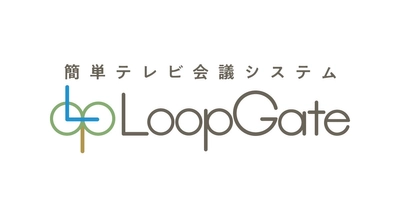 簡単テレビ会議システム
LoopGate